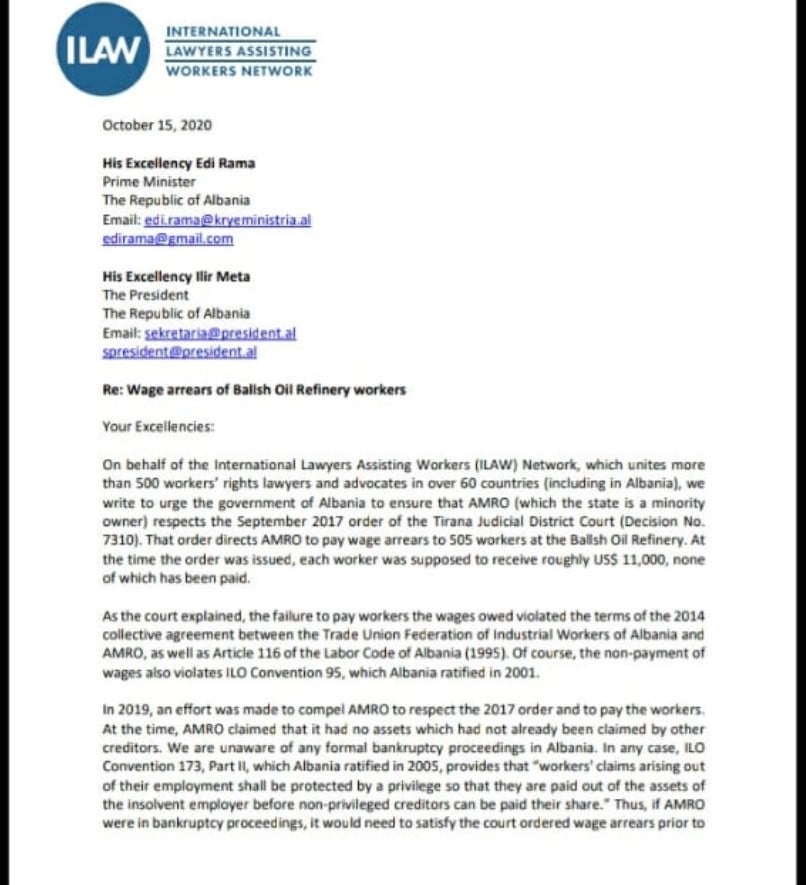 ILAW

INTERNATIONAL LAWYERS ASSISTING WORKERS NETWORK

October 15, 2020

His Excellency Edi Rama
Prime Minister
The Republic of Albania
Email: edi.rama@kryeministria.al
edirama@gmail.com

His Excellency Ilir Meta
The President
The Republic of Albania
Email: sekretaria@president.al
spresident@president.al

Re: Wage arrears of Ballsh Oil Refinery workers

Your Excellencies:

On behalf of the International Lawyers Assisting Workers (ILAW) Network, which unites more than 500 workers' rights lawyers and advocates in over 60 countries (including in Albania), we write to urge the government of Albania to ensure that AMRO (which the state is a minority owner) respects the September 2017 order of the Tirana Judicial District Court (Decision No. 7310). That order directs AMRO to pay wage arrears to 505 workers at the Ballsh Oil Refinery. At the time the order was issued, each worker was supposed to receive roughly US$ 11,000, none of which has been paid.

As the court explained, the failure to pay workers the wages owed violated the terms of the 2014 collective agreement between the Trade Union Federation of Industrial Workers of Albania and AMRO, as well as Article 116 of the Labor Code of Albania (1995). Of course, the non-payment of wages also violates ILO Convention 95, which Albania ratified in 2001.

In 2019, an effort was made to compel AMRO to respect the 2017 order and to pay the workers. At the time, AMRO claimed that it had no assets which had not already been claimed by other creditors. We are unaware of any formal bankruptcy proceedings in Albania. In any case, ILO Convention 173, Part II, which Albania ratified in 2005, provides that "workers' claims arising out of their employment shall be protected by a privilege so that they are paid out of the assets of the insolvent employer before non-privileged creditors can be paid their share." Thus, if AMRO were in bankruptcy proceedings, it would need to satisfy the court ordered wage arrears prior to